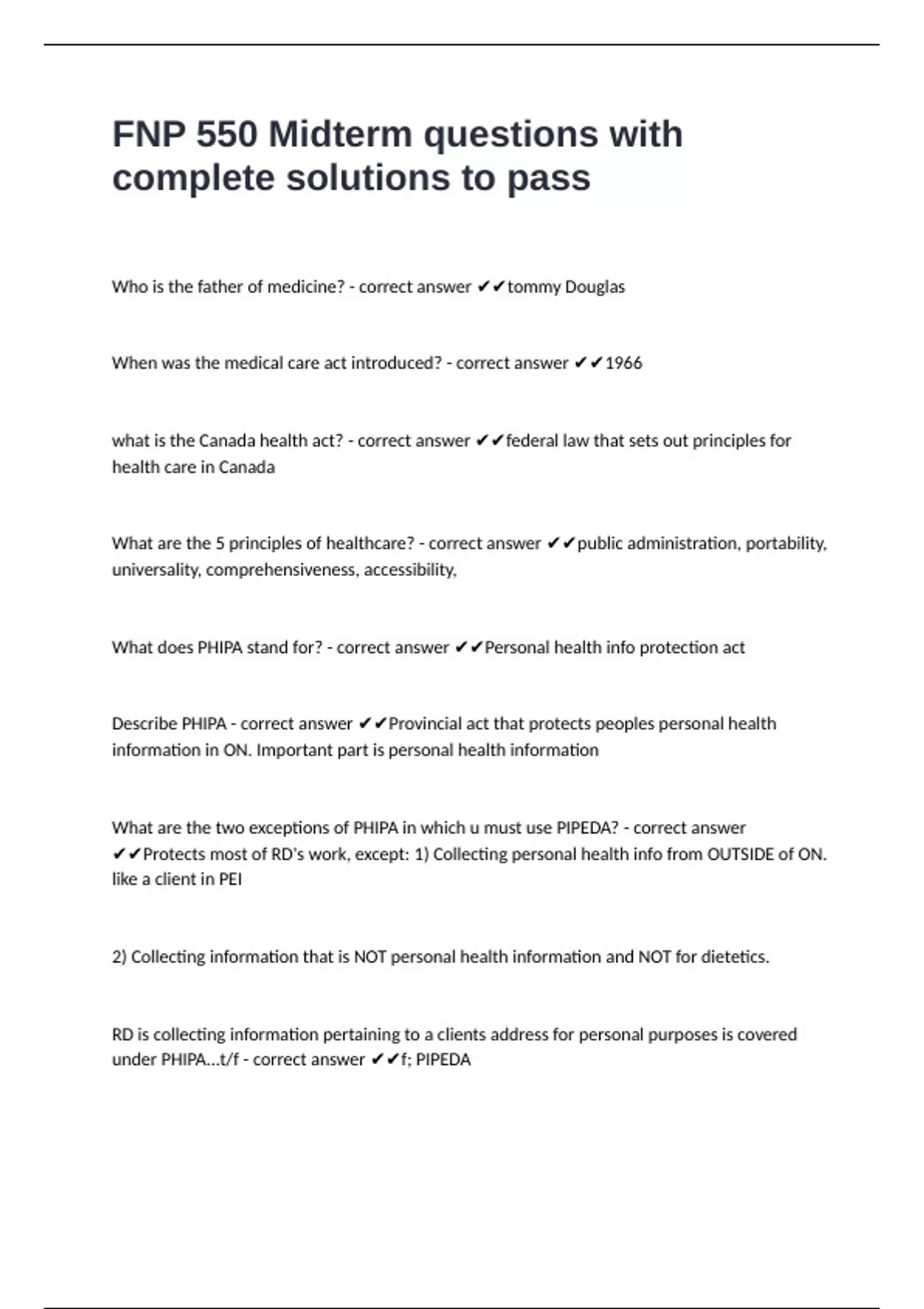 FNP 550 Midterm questions with complete solutions to pass

Who is the father of medicine? - correct answer ✔✔tommy Douglas

When was the medical care act introduced? - correct answer ✔✔1966

what is the Canada health act? - correct answer ✔✔federal law that sets out principles for health care in Canada

What are the 5 principles of healthcare? - correct answer ✔✔public administration, portability, universality, comprehensiveness, accessibility,

What does PHIPA stand for? - correct answer ✔✔Personal health info protection act

Describe PHIPA - correct answer ✔✔Provincial act that protects peoples personal health information in ON. Important part is personal health information

What are the two exceptions of PHIPA in which u must use PIPEDA? - correct answer ✔✔Protects most of RD's work, except: 1) Collecting personal health info from OUTSIDE of ON. like a client in PEI

2) Collecting information that is NOT personal health information and NOT for dietetics.

RD is collecting information pertaining to a clients address for personal purposes is covered under PHIPA...t/f - correct answer ✔✔f; PIPEDA